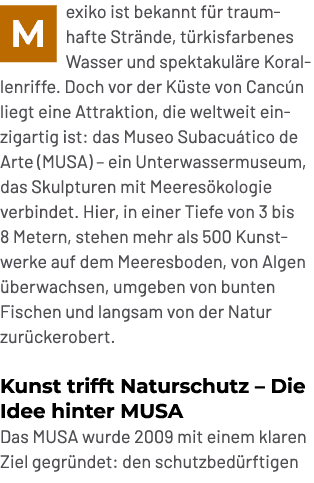 Mexiko ist bekannt für traumhafte Strände, türkisfarbenes Wasser und spektakuläre Korallenriffe. Doch vor der Küste von Cancún liegt eine Attraktion, die weltweit einzigartig ist: das Museo Subacuático de Arte (MUSA) – ein Unterwassermuseum, das Skulpturen mit Meeresökologie verbindet. Hier, in einer Tiefe von 3 bis 8 Metern, stehen mehr als 500 Kunstwerke auf dem Meeresboden, von Algen überwachsen, umgeben von bunten Fischen und langsam von der Natur zurückerobert.

Kunst trifft Naturschutz – Die Idee hinter MUSA

Das MUSA wurde 2009 mit einem klaren Ziel gegründet: den schutzbedürftigen